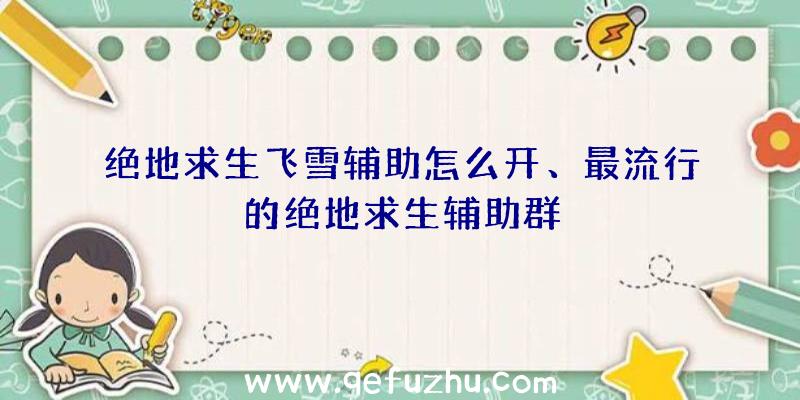 绝地求生飞雪辅助怎么开、最流行的绝地求生辅助群

www.gefuzhu.com